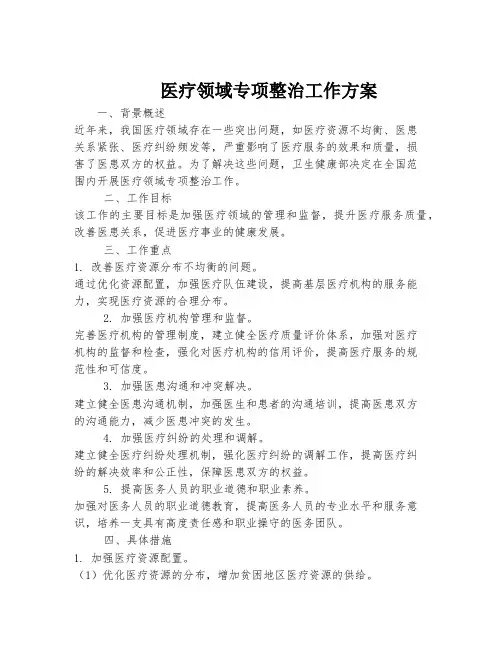 医疗领域专项整治工作方案

一、背景概述

近年来，我国医疗领域存在一些突出问题，如医疗资源不均衡、医患关系紧张、医疗纠纷频发等，严重影响了医疗服务的效果和质量，损害了医患双方的权益。为了解决这些问题，卫生健康部决定在全国范围内开展医疗领域专项整治工作。

二、工作目标

该工作的主要目标是加强医疗领域的管理和监督，提升医疗服务质量，改善医患关系，促进医疗事业的健康发展。

三、工作重点

1. 改善医疗资源分布不均衡的问题。

通过优化资源配置，加强医疗队伍建设，提高基层医疗机构的服务能力，实现医疗资源的合理分布。

2. 加强医疗机构管理和监督。

完善医疗机构的管理制度，建立健全医疗质量评价体系，加强对医疗机构的监督和检查，强化对医疗机构的信用评价，提高医疗服务的规范性和可信度。

3. 加强医患沟通和冲突解决。

建立健全医患沟通机制，加强医生和患者的沟通培训，提高医患双方的沟通能力，减少医患冲突的发生。

4. 加强医疗纠纷的处理和调解。

建立健全医疗纠纷处理机制，强化医疗纠纷的调解工作，提高医疗纠纷的解决效率和公正性，保障医患双方的权益。

5. 提高医务人员的职业道德和职业素养。

加强对医务人员的职业道德教育，提高医务人员的专业水平和服务意识，培养一支具有高度责任感和职业操守的医务团队。

四、具体措施

1. 加强医疗资源配置。

（1）优化医疗资源的分布，增加贫困地区医疗资源的供给。